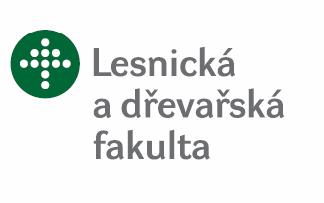 Lesnická
a dřevařská
fakulta